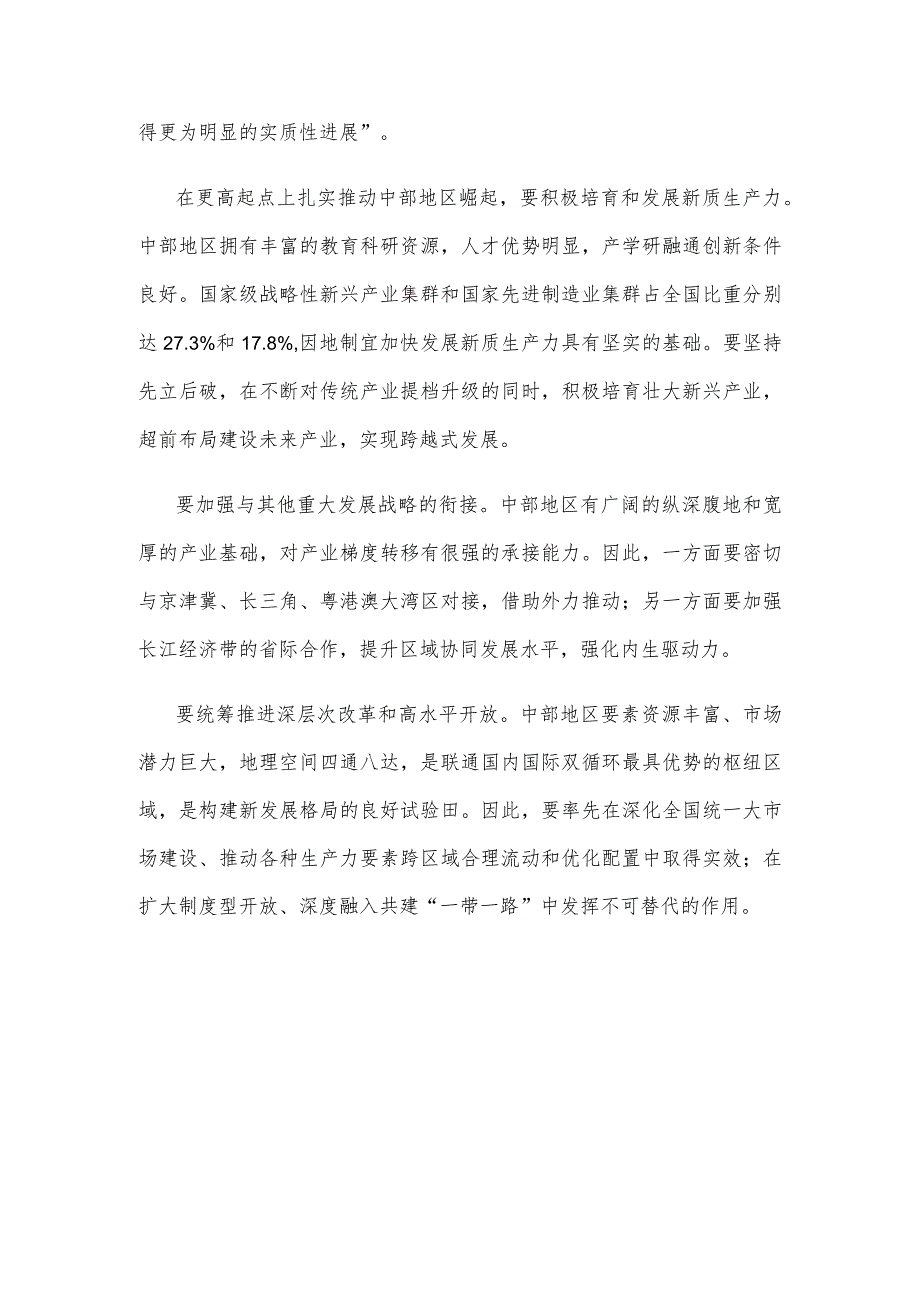 得更为明显的实质性进展”。

在更高起点上扎实推动中部地区崛起，要积极培育和发展新质生产力。中部地区拥有丰富的教育科研资源，人才优势明显，产学研融通创新条件良好。国家级战略性新兴产业集群和国家先进制造业集群占全国比重分别达27.3%和17.8%,因地制宜加快发展新质生产力具有坚实的基础。要坚持先立后破，在不断对传统产业提档升级的同时，积极培育壮大新兴产业，超前布局建设未来产业，实现跨越式发展。

要加强与其他重大发展战略的衔接。中部地区有广阔的纵深腹地和宽厚的产业基础，对产业梯度转移有很强的承接能力。因此，一方面要密切与京津冀、长三角、粤港澳大湾区对接，借助外力推动；另一方面要加强长江经济带的省际合作，提升区域协同发展水平，强化内生驱动力。

要统筹推进深层次改革和高水平开放。中部地区要素资源丰富、市场潜力巨大，地理空间四通八达，是联通国内国际双循环最具优势的枢纽区域，是构建新发展格局的良好试验田。因此，要率先在深化全国统一大市场建设、推动各种生产力要素跨区域合理流动和优化配置中取得实效；在扩大制度型开放、深度融入共建“一带一路”中发挥不可替代的作用。